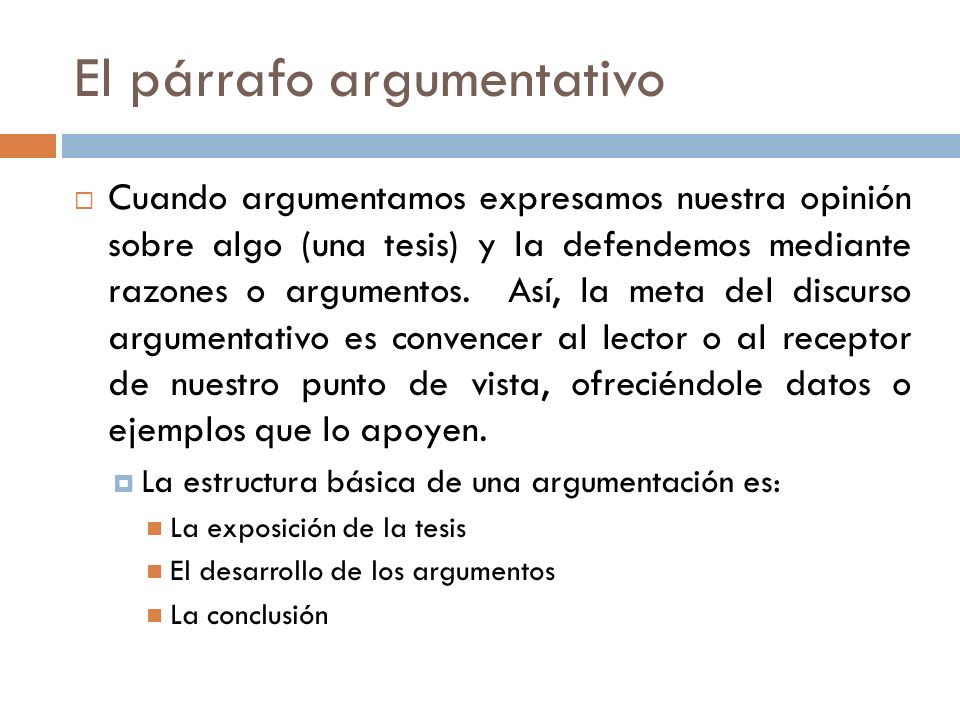 El párrafo argumentativo

Cuando argumentamos expresamos nuestra opinión sobre algo (una tesis) y la defendemos mediante razones o argumentos. Así, la meta del discurso argumentativo es convencer al lector o al receptor de nuestro punto de vista, ofreciéndole datos o ejemplos que lo apoyen.

La estructura básica de una argumentación es:

La exposición de la tesis

El desarrollo de los argumentos

La conclusión